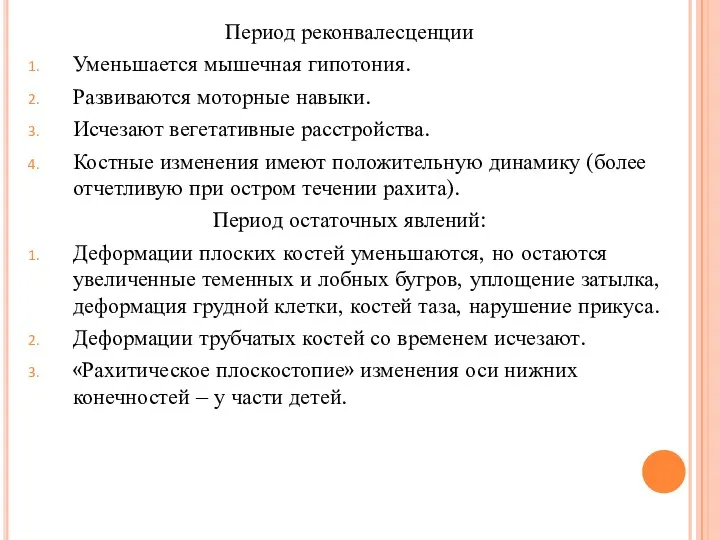 Период реконвалесценции

1. Уменьшается мышечная гипотония.
2. Развиваются моторные навыки.
3. Исчезают вегетативные расстройства.
4. Костные изменения имеют положительную динамику (более отчетливую при остром течении рахита).

Период остаточных явлений:

1. Деформации плоских костей уменьшаются, но остаются увеличенные теменных и лобных бугров, уплощение затылка, деформация грудной клетки, костей таза, нарушение прикуса.
2. Деформации трубчатых костей со временем исчезают.
3. «Рахитическое плоскостопие» изменения оси нижних конечностей – у части детей.